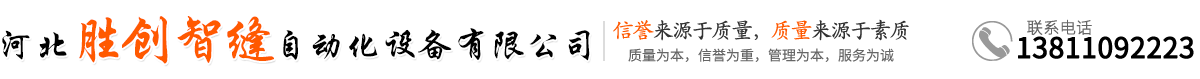 河北胜创智缝自动化设备有限公司

信誉来源于质量，质量来源于素质

质量为本，信誉为重，管理为本，服务为诚

联系电话
13811092223